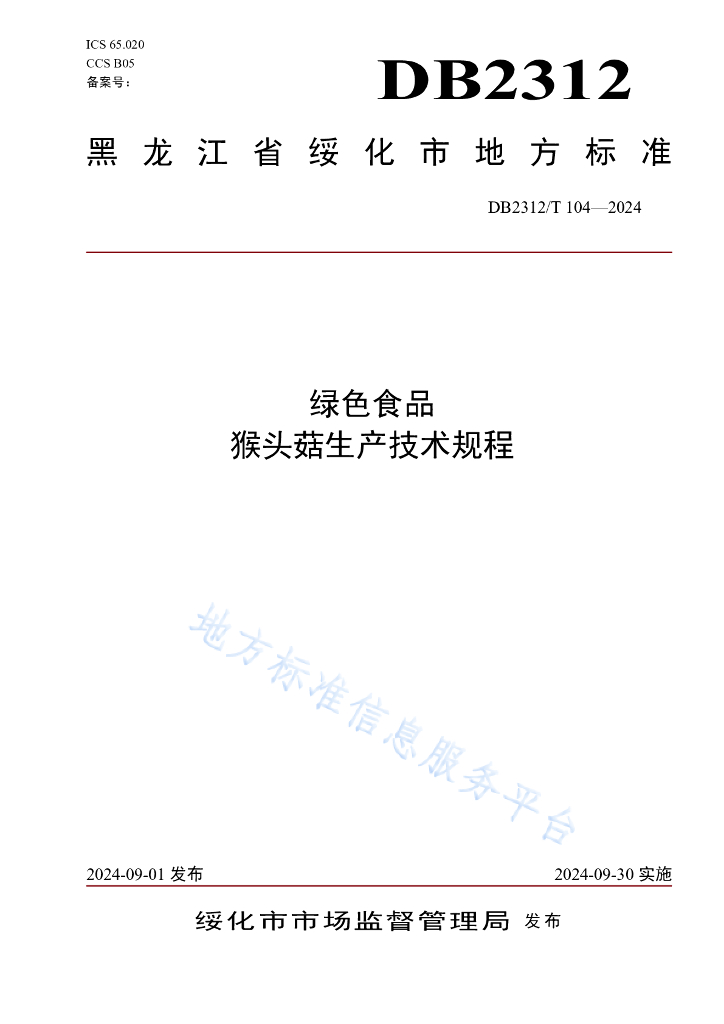 ICS 65.020
CCS B05
备案号：

DB2312

黑龙江省绥化市地方标准

DB2312/T 104—2024

绿色食品
猴头菇生产技术规程

地方标准信息服务平台

2024-09-01 发布

2024-09-30 实施

绥化市市场监督管理局 发布